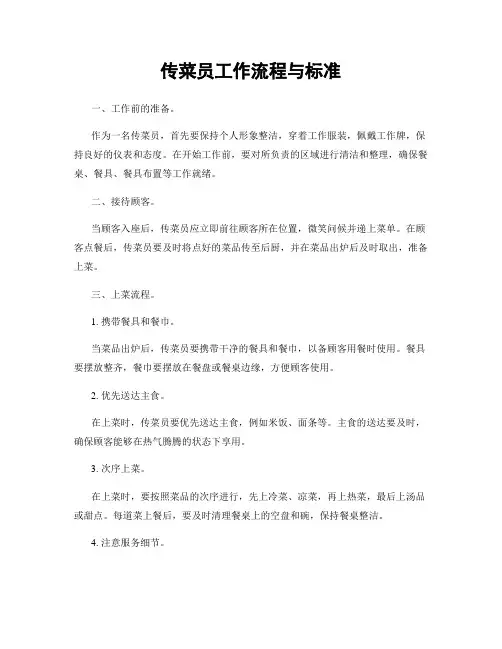 传菜员工作流程与标准

一、工作前的准备。

作为一名传菜员，首先要保持个人形象整洁，穿着工作服装，佩戴工作牌，保持良好的仪表和态度。在开始工作前，要对所负责的区域进行清洁和整理，确保餐桌、餐具、餐具布置等工作就绪。

二、接待顾客。

当顾客入座后，传菜员应立即前往顾客所在位置，微笑问候并递上菜单。在顾客点餐后，传菜员要及时将点好的菜品传至后厨，并在菜品出炉后及时取出，准备上菜。

三、上菜流程。

1. 携带餐具和餐巾。

当菜品出炉后，传菜员要携带干净的餐具和餐巾，以备顾客用餐时使用。餐具要摆放整齐，餐巾要摆放在餐盘或餐桌边缘，方便顾客使用。

2. 优先送达主食。

在上菜时，传菜员要优先送达主食，例如米饭、面条等。主食的送达要及时，确保顾客能够在热气腾腾的状态下享用。

3. 次序上菜。

在上菜时，要按照菜品的次序进行，先上冷菜、凉菜，再上热菜，最后上汤品或甜点。每道菜上餐后，要及时清理餐桌上的空盘和碗，保持餐桌整洁。

4. 注意服务细节。